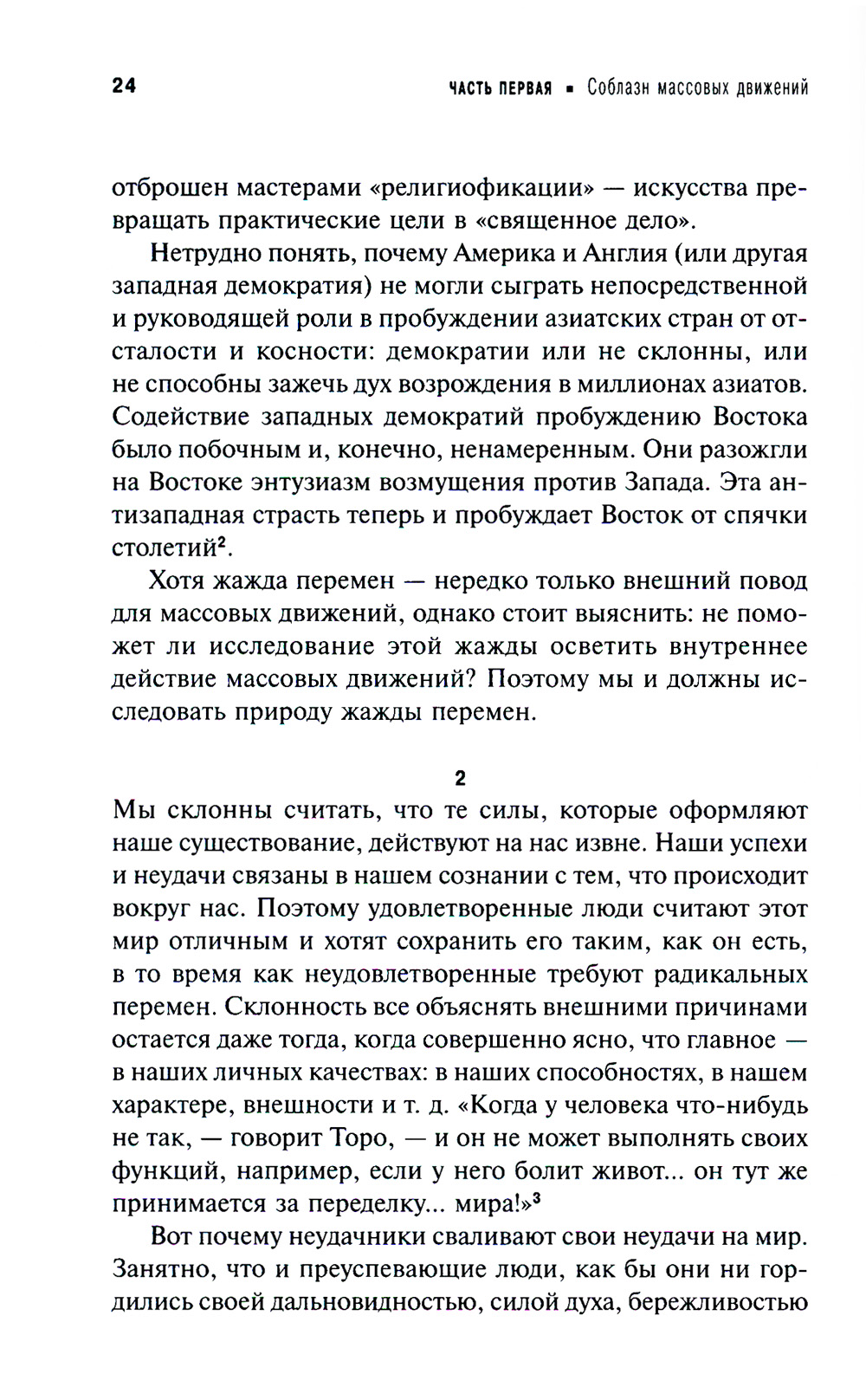 24 ЧАСТЬ ПЕРВАЯ ▪ Соблазн массовых движений

отброшен мастерами «религиофикации» — искусства превращать практические цели в «священное дело».

Нетрудно понять, почему Америка и Англия (или другая западная демократия) не могли сыграть непосредственной и руководящей роли в пробуждении азиатских стран от отсталости и косности: демократии или не склонны, или не способны зажечь дух возрождения в миллионах азиатов. Содействие западных демократий пробуждению Востока было побочным и, конечно, ненамеренным. Они разожгли на Востоке энтузиазм возмущения против Запада. Эта антизападная страсть теперь и пробуждает Восток от спячки столетий$^2$.

Хотя жажда перемен — нередко только внешний повод для массовых движений, однако стоит выяснить: не поможет ли исследование этой жажды осветить внутреннее действие массовых движений? Поэтому мы и должны исследовать природу жажды перемен.

2

Мы склонны считать, что те силы, которые оформляют наше существование, действуют на нас извне. Наши успехи и неудачи связаны в нашем сознании с тем, что происходит вокруг нас. Поэтому удовлетворенные люди считают этот мир отличным и хотят сохранить его таким, как он есть, в то время как неудовлетворенные требуют радикальных перемен. Склонность все объяснять внешними причинами остается даже тогда, когда совершенно ясно, что главное — в наших личных качествах: в наших способностях, в нашем характере, внешности и т. д. «Когда у человека что-нибудь не так, — говорит Торо, — и он не может выполнять своих функций, например, если у него болит живот... он тут же принимается за переделку... мира!»$^3$

Вот почему неудачники сваливают свои неудачи на мир. Занятно, что и преуспевающие люди, как бы они ни гордились своей дальновидностью, силой духа, бережливостью